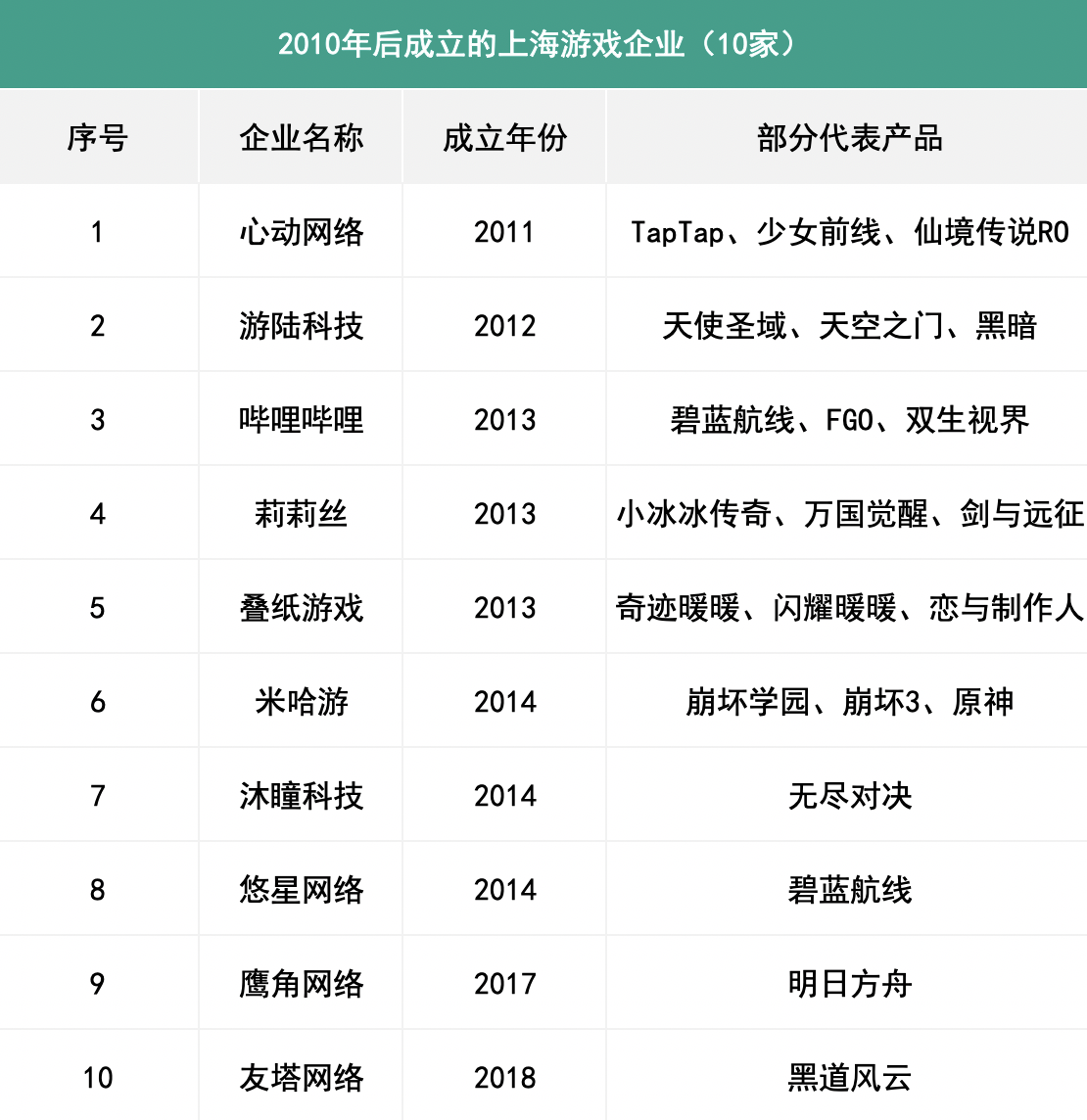 2010年后成立的上海游戏企业（10家）

| 序号 | 企业名称 | 成立年份 | 部分代表产品 |
|---|---|---|---|
| 1 | 心动网络 | 2011 | TapTap、少女前线、仙境传说RO |
| 2 | 游陆科技 | 2012 | 天使圣域、天空之门、黑暗 |
| 3 | 哔哩哔哩 | 2013 | 碧蓝航线、FGO、双生视界 |
| 4 | 莉莉丝 | 2013 | 小冰冰传奇、万国觉醒、剑与远征 |
| 5 | 叠纸游戏 | 2013 | 奇迹暖暖、闪耀暖暖、恋与制作人 |
| 6 | 米哈游 | 2014 | 崩坏学园、崩坏3、原神 |
| 7 | 沐瞳科技 | 2014 | 无尽对决 |
| 8 | 悠星网络 | 2014 | 碧蓝航线 |
| 9 | 鹰角网络 | 2017 | 明日方舟 |
| 10 | 友塔网络 | 2018 | 黑道风云 |